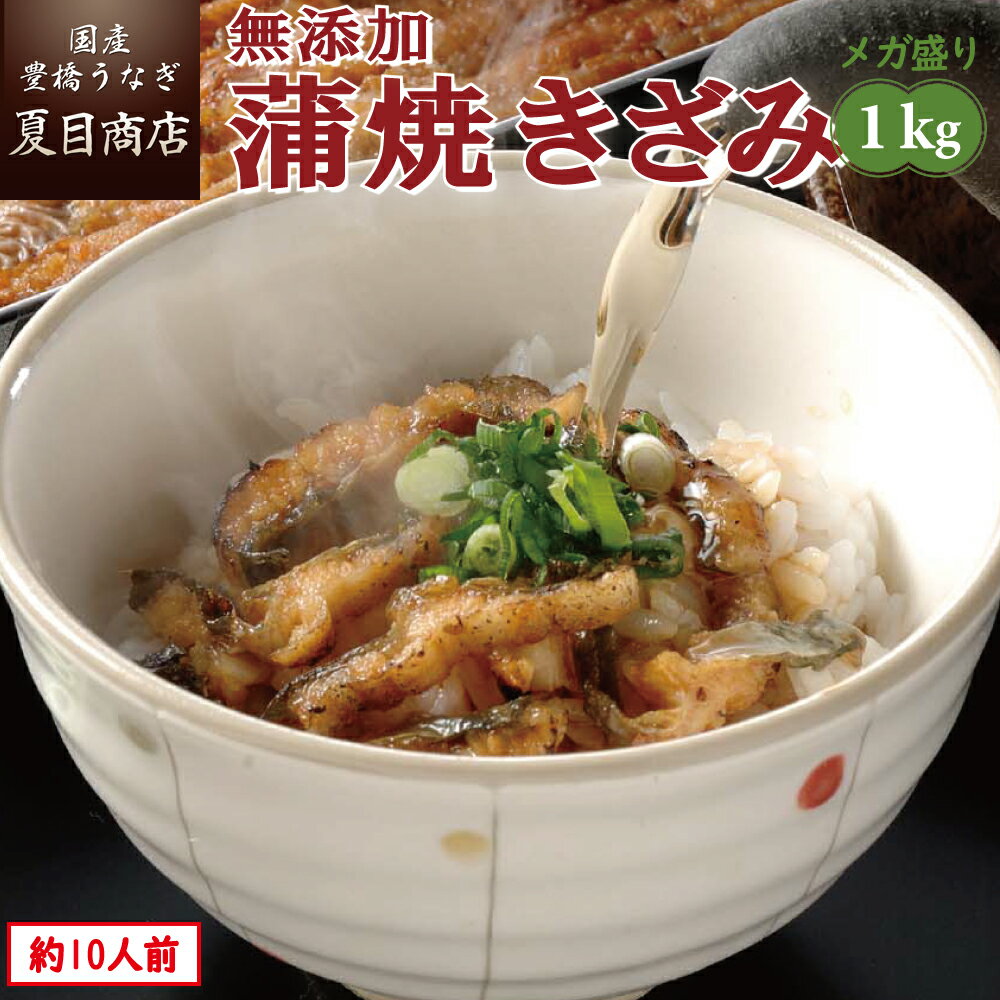 国産
豊橋うなぎ
夏目商店

無添加
蒲焼 きざみ

メガ盛り
1kg

約10人前